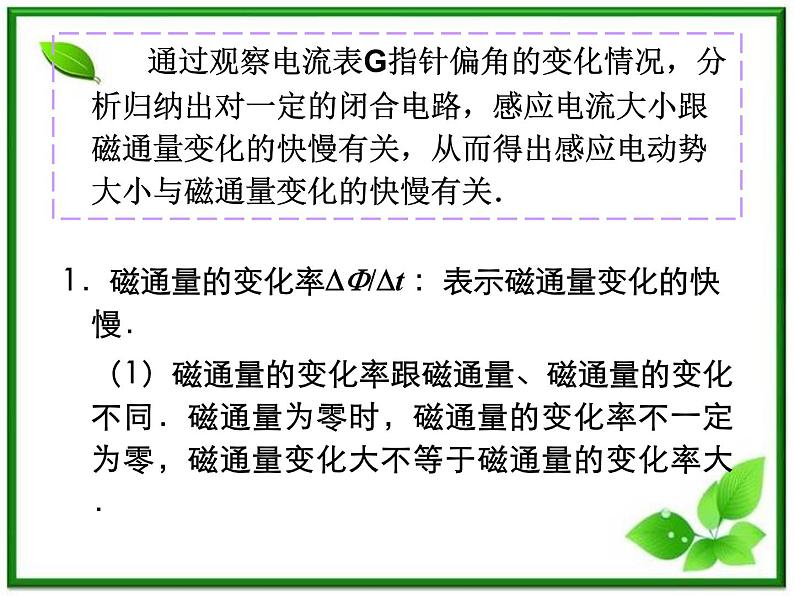 通过观察电流表G指针偏角的变化情况，分析归纳出对一定的闭合电路，感应电流大小跟磁通量变化的快慢有关，从而得出感应电动势大小与磁通量变化的快慢有关．

1．磁通量的变化率$\Delta\Phi/\Delta t$：表示磁通量变化的快慢．

（1）磁通量的变化率跟磁通量、磁通量的变化不同．磁通量为零时，磁通量的变化率不一定为零，磁通量变化大不等于磁通量的变化率大．